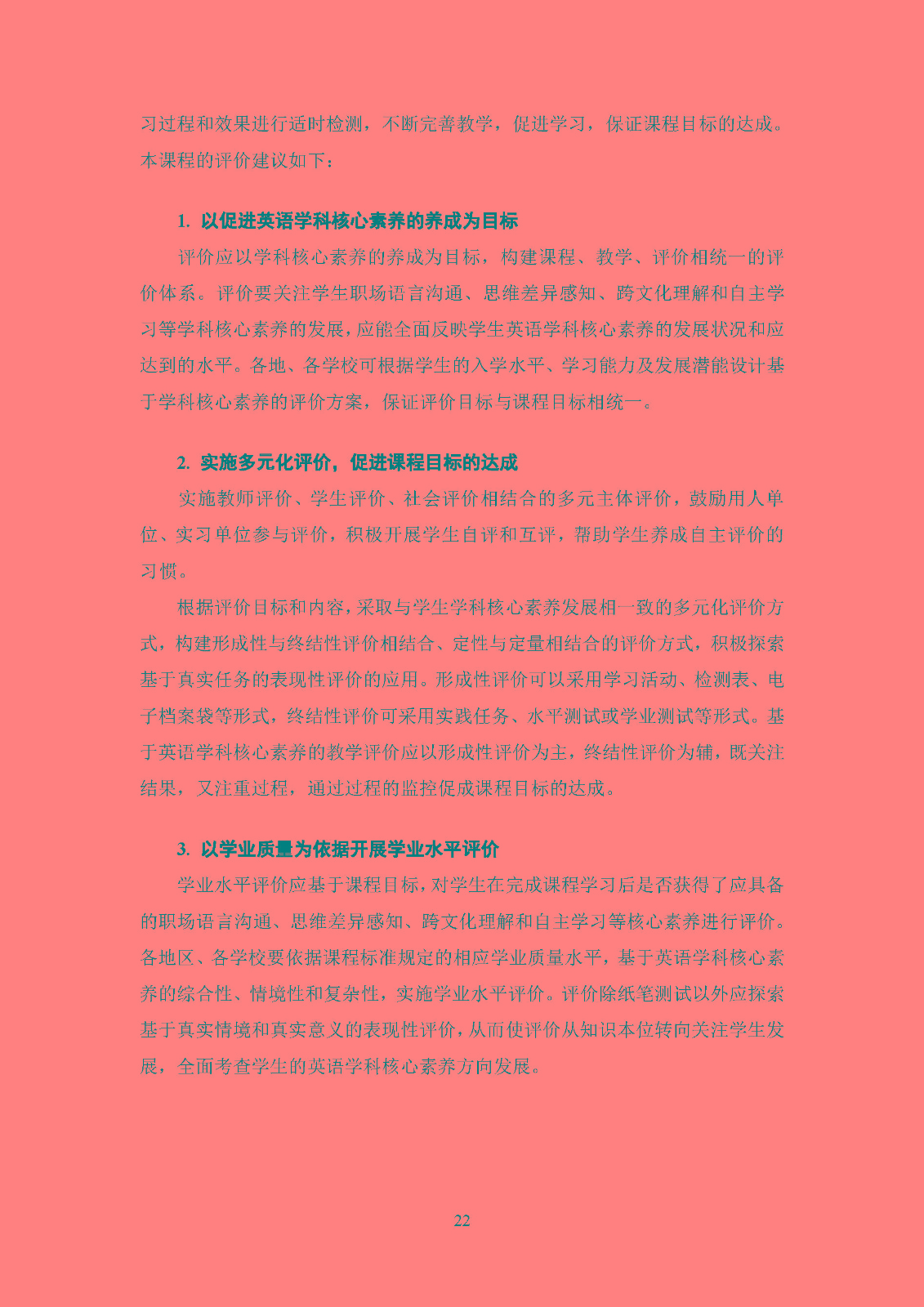 习过程和效果进行适时检测，不断完善教学，促进学习，保证课程目标的达成。本课程的评价建议如下：

1. 以促进英语学科核心素养的养成为目标

评价应以学科核心素养的养成为目标，构建课程、教学、评价相统一的评价体系。评价要关注学生职场语言沟通、思维差异感知、跨文化理解和自主学习等学科核心素养的发展，应能全面反映学生英语学科核心素养的发展状况和应达到的水平。各地、各学校可根据学生的入学水平、学习能力及发展潜能设计基于学科核心素养的评价方案，保证评价目标与课程目标相统一。

2. 实施多元化评价，促进课程目标的达成

实施教师评价、学生评价、社会评价相结合的多元主体评价，鼓励用人单位、实习单位参与评价，积极开展学生自评和互评，帮助学生养成自主评价的习惯。

根据评价目标和内容，采取与学生学科核心素养发展相一致的多元化评价方式，构建形成性与终结性评价相结合、定性与定量相结合的评价方式，积极探索基于真实任务的表现性评价的应用。形成性评价可以采用学习活动、检测表、电子档案袋等形式，终结性评价可采用实践任务、水平测试或学业测试等形式。基于英语学科核心素养的教学评价应以形成性评价为主，终结性评价为辅，既关注结果，又注重过程，通过过程的监控促成课程目标的达成。

3. 以学业质量为依据开展学业水平评价

学业水平评价应基于课程目标，对学生在完成课程学习后是否获得了应具备的职场语言沟通、思维差异感知、跨文化理解和自主学习等核心素养进行评价。各地区、各学校要依据课程标准规定的相应学业质量水平，基于英语学科核心素养的综合性、情境性和复杂性，实施学业水平评价。评价除纸笔测试以外应探索基于真实情境和真实意义的表现性评价，从而使评价从知识本位转向关注学生发展，全面考查学生的英语学科核心素养方向发展。

22